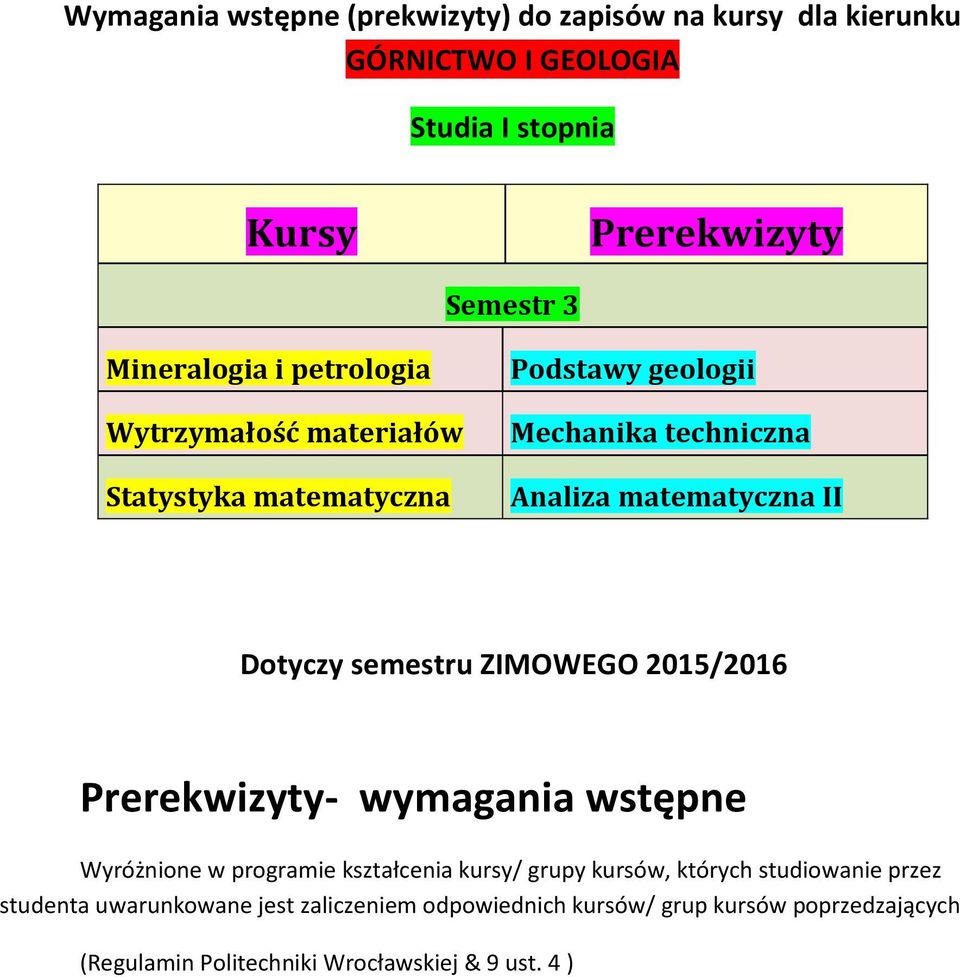 Wymagania wstępne (prekwizyty) do zapisów na kursy dla kierunku GÓRNICTWO I GEOLOGIA

Studia I stopnia

| Kursy | Prerekwizyty |
|---|---|
| Semestr 3 | |
| Mineralogia i petrologia | Podstawy geologii |
| Wytrzymałość materiałów | Mechanika techniczna |
| Statystyka matematyczna | Analiza matematyczna II |

Dotyczy semestru ZIMOWEGO 2015/2016

Prerekwizyty- wymagania wstępne

Wyróżnione w programie kształcenia kursy/ grupy kursów, których studiowanie przez studenta uwarunkowane jest zaliczeniem odpowiednich kursów/ grup kursów poprzedzających

(Regulamin Politechniki Wrocławskiej & 9 ust. 4 )